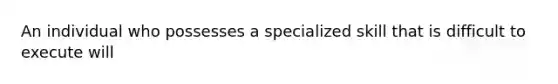 An individual who possesses a specialized skill that is difficult to execute will